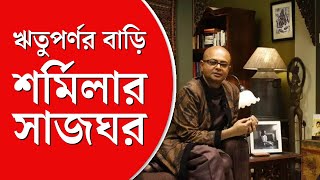 ঋতুপর্ণর বাড়ি
শর্মিলার
সাজঘর